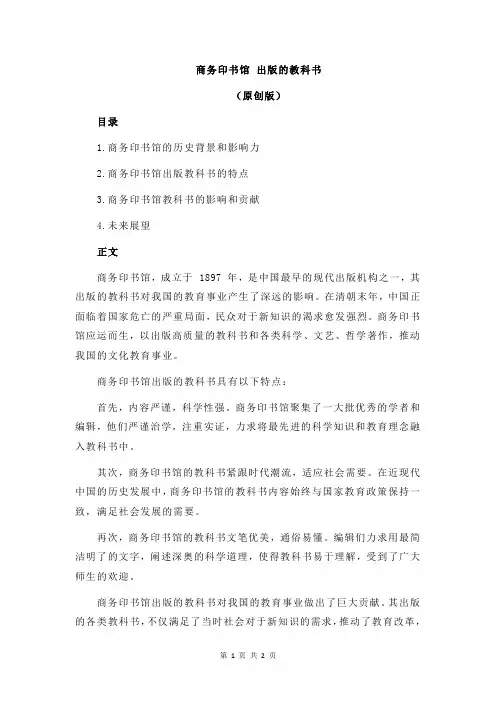 商务印书馆 出版的教科书

（原创版）

目录

1.商务印书馆的历史背景和影响力

2.商务印书馆出版教科书的特点

3.商务印书馆教科书的影响和贡献

4.未来展望

正文

商务印书馆，成立于 1897 年，是中国最早的现代出版机构之一，其出版的教科书对我国的教育事业产生了深远的影响。在清朝末年，中国正面临着国家危亡的严重局面，民众对于新知识的渴求愈发强烈。商务印书馆应运而生，以出版高质量的教科书和各类科学、文艺、哲学著作，推动我国的文化教育事业。

商务印书馆出版的教科书具有以下特点：

首先，内容严谨，科学性强。商务印书馆聚集了一大批优秀的学者和编辑，他们严谨治学，注重实证，力求将最先进的科学知识和教育理念融入教科书中。

其次，商务印书馆的教科书紧跟时代潮流，适应社会需要。在近现代中国的历史发展中，商务印书馆的教科书内容始终与国家教育政策保持一致，满足社会发展的需要。

再次，商务印书馆的教科书文笔优美，通俗易懂。编辑们力求用最简洁明了的文字，阐述深奥的科学道理，使得教科书易于理解，受到了广大师生的欢迎。

商务印书馆出版的教科书对我国的教育事业做出了巨大贡献。其出版的各类教科书，不仅满足了当时社会对于新知识的需求，推动了教育改革，

第 1 页 共 2 页